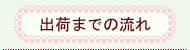 出荷までの流れ